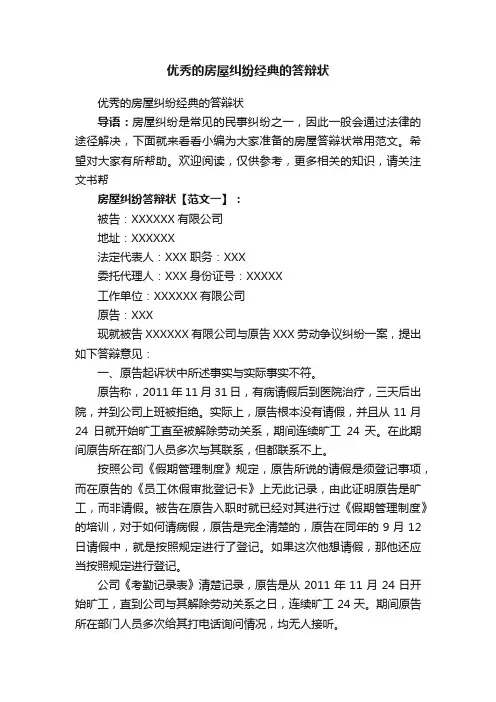 优秀的房屋纠纷经典的答辩状

优秀的房屋纠纷经典的答辩状

导语：房屋纠纷是常见的民事纠纷之一，因此一般会通过法律的途径解决，下面就来看看小编为大家准备的房屋答辩状常用范文。希望对大家有所帮助。欢迎阅读，仅供参考，更多相关的知识，请关注文书帮

房屋纠纷答辩状【范文一】：

被告：XXXXXX 有限公司

地址：XXXXXX

法定代表人：XXX 职务：XXX

委托代理人：XXX 身份证号：XXXXX

工作单位：XXXXXX 有限公司

原告：XXX

现就被告 XXXXXX 有限公司与原告 XXX 劳动争议纠纷一案，提出如下答辩意见：

一、原告起诉状中所述事实与实际事实不符。

原告称，2011 年 11 月 31 日，有病请假后到医院治疗，三天后出院，并到公司上班被拒绝。实际上，原告根本没有请假，并且从 11 月 24 日就开始旷工直至被解除劳动关系，期间连续旷工 24 天。在此期间原告所在部门人员多次与其联系，但都联系不上。

按照公司《假期管理制度》规定，原告所说的请假是须登记事项，而在原告的《员工休假审批登记卡》上无此记录，由此证明原告是旷工，而非请假。被告在原告入职时就已经对其进行过《假期管理制度》的培训，对于如何请病假，原告是完全清楚的，原告在同年的 9 月 12 日请假中，就是按照规定进行了登记。如果这次他想请假，那他还应当按照规定进行登记。

公司《考勤记录表》清楚记录，原告是从 2011 年 11 月 24 日开始旷工，直到公司与其解除劳动关系之日，连续旷工 24 天。期间原告所在部门人员多次给其打电话询问情况，均无人接听。